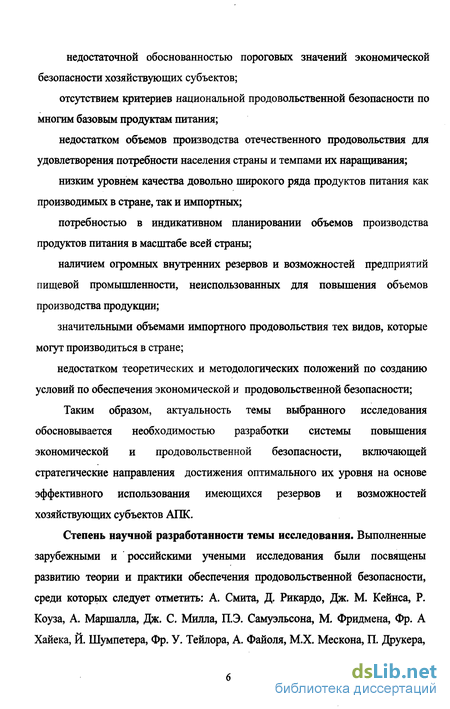 недостаточной обоснованностью пороговых значений экономической безопасности хозяйствующих субъектов;

отсутствием критериев национальной продовольственной безопасности по многим базовым продуктам питания;

недостатком объемов производства отечественного продовольствия для удовлетворения потребности населения страны и темпами их наращивания;

низким уровнем качества довольно широкого ряда продуктов питания как производимых в стране, так и импортных;

потребностью в индикативном планировании объемов производства продуктов питания в масштабе всей страны;

наличием огромных внутренних резервов и возможностей предприятий пищевой промышленности, неиспользованных для повышения объемов производства продукции;

значительными объемами импортного продовольствия тех видов, которые могут производиться в стране;

недостатком теоретических и методологических положений по созданию условий по обеспечения экономической и продовольственной безопасности;

Таким образом, актуальность темы выбранного исследования обосновывается необходимостью разработки системы повышения экономической и продовольственной безопасности, включающей стратегические направления достижения оптимального их уровня на основе эффективного использования имеющихся резервов и возможностей хозяйствующих субъектов АПК.

Степень научной разработанности темы исследования. Выполненные зарубежными и российскими учеными исследования были посвящены развитию теории и практики обеспечения продовольственной безопасности, среди которых следует отметить: А. Смита, Д. Рикардо, Дж. М. Кейнса, Р. Коуза, А. Маршалла, Дж. С. Милла, П.Э. Самуэльсона, М. Фридмена, Фр. А Хайека, Й. Шумпетера, Фр. У. Тейлора, А. Файоля, М.Х. Мескона, П. Друкера,

6

dsLib.net
библиотека диссертаций